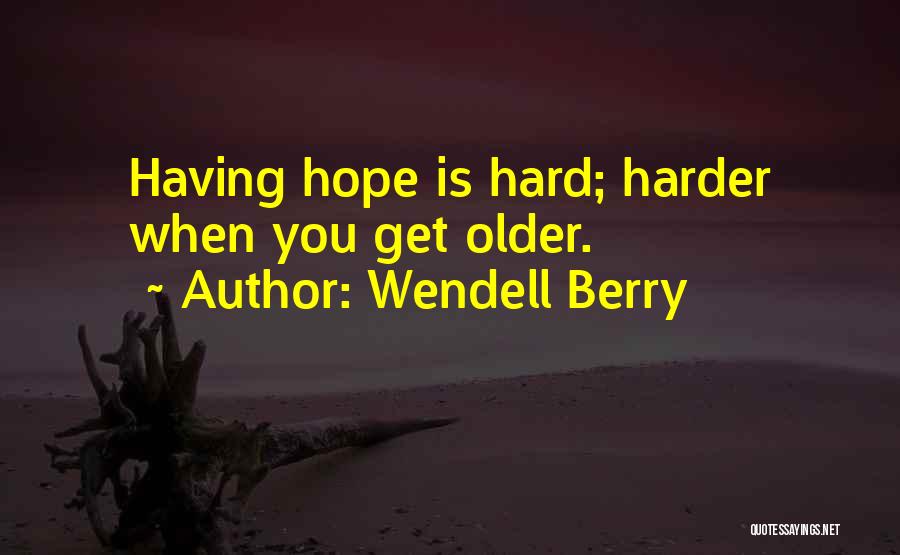 Having hope is hard; harder when you get older.

~ Author: Wendell Berry

QUOTESSAYINGS.NET